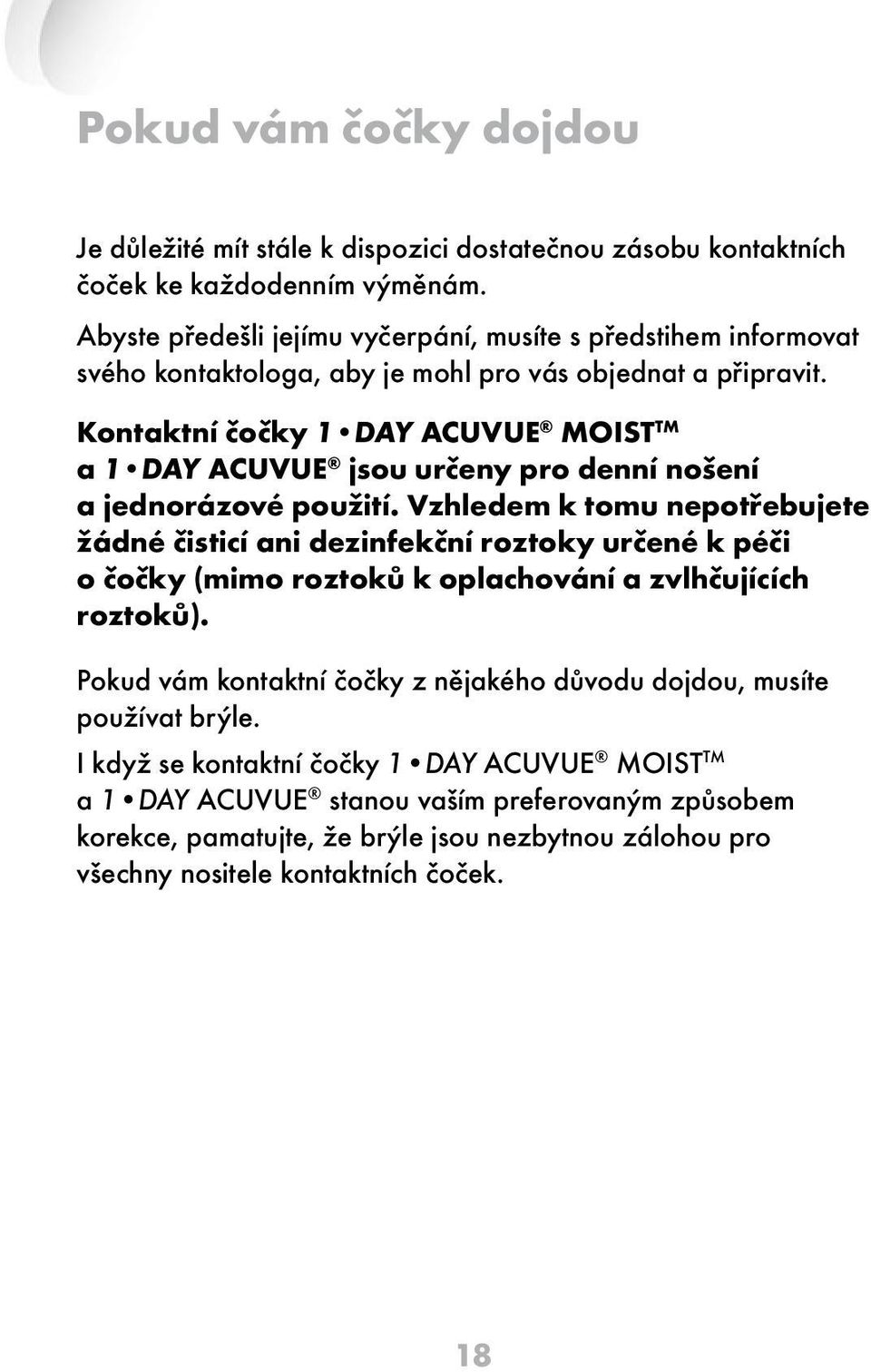 Pokud vám čočky dojdou

Je důležité mít stále k dispozici dostatečnou zásobu kontaktních čoček ke každodenním výměnám.

Abyste předešli jejímu vyčerpání, musíte s předstihem informovat svého kontaktologa, aby je mohl pro vás objednat a připravit.

Kontaktní čočky 1 • DAY ACUVUE® MOIST™ a 1 • DAY ACUVUE® jsou určeny pro denní nošení a jednorázové použití. Vzhledem k tomu nepotřebujete žádné čisticí ani dezinfekční roztoky určené k péči o čočky (mimo roztoků k oplachování a zvlhčujících roztoků).

Pokud vám kontaktní čočky z nějakého důvodu dojdou, musíte používat brýle.

I když se kontaktní čočky 1 • DAY ACUVUE® MOIST™ a 1 • DAY ACUVUE® stanou vaším preferovaným způsobem korekce, pamatujte, že brýle jsou nezbytnou zálohou pro všechny nositele kontaktních čoček.

18